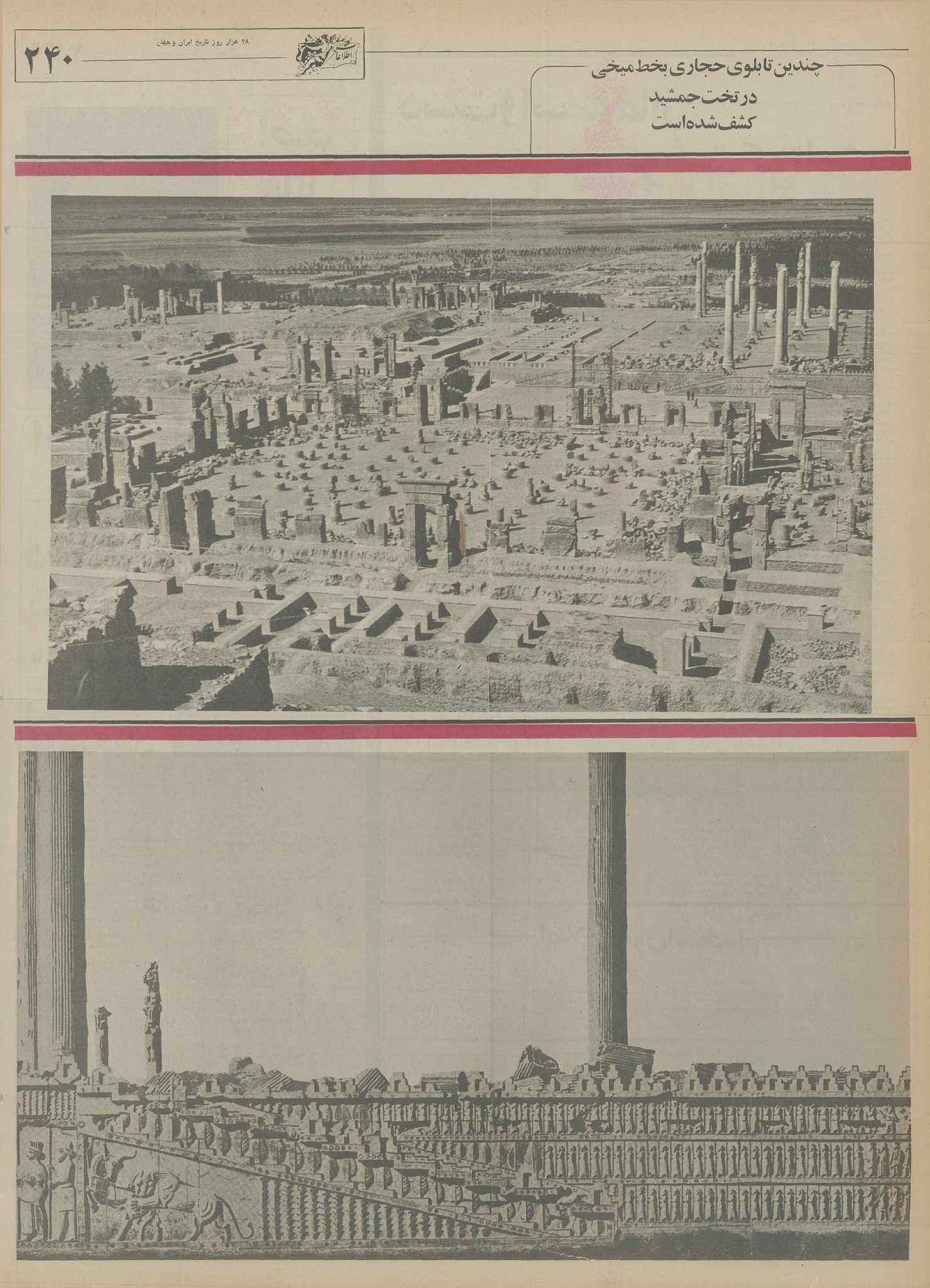 ۲۴۰

۲۸ هزار روز تاریخ ایران وجهان

اطلاعات

چندین تابلوی حجاری بخط میخی
در تخت جمشید
کشف شده است